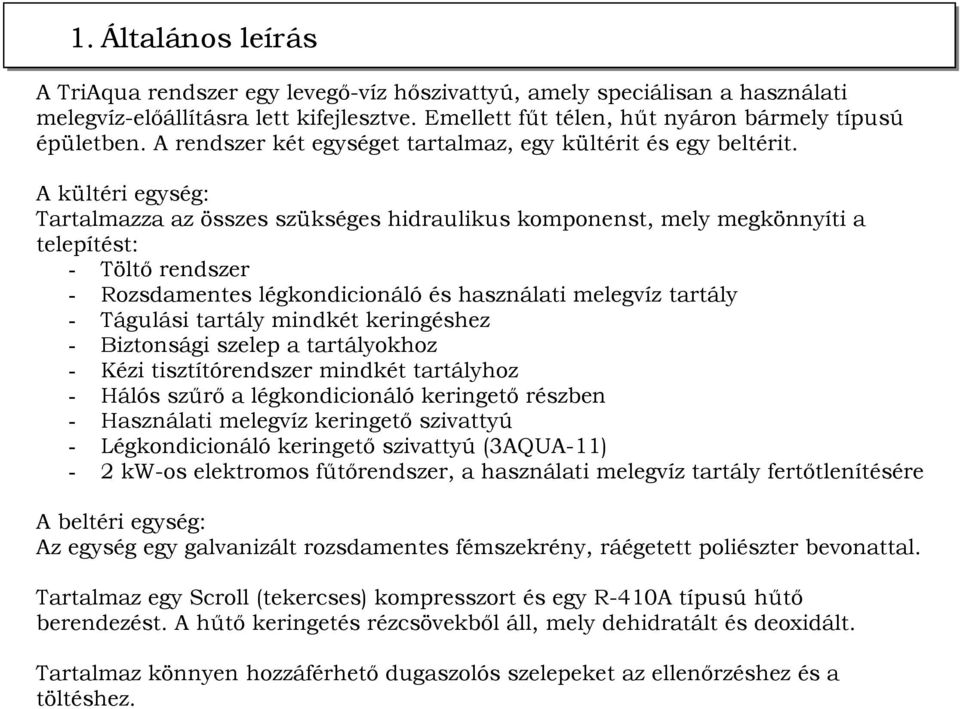 1. Általános leírás

A TriAqua rendszer egy levegő-víz hőszivattyú, amely speciálisan a használati melegvíz-előállításra lett kifejlesztve. Emellett fűt télen, hűt nyáron bármely típusú épületben. A rendszer két egységet tartalmaz, egy kültérit és egy beltérit.

A kültéri egység:
Tartalmazza az összes szükséges hidraulikus komponenst, mely megkönnyíti a telepítést:
- Töltő rendszer
- Rozsdamentes légkondicionáló és használati melegvíz tartály
- Tágulási tartály mindkét keringéshez
- Biztonsági szelep a tartályokhoz
- Kézi tisztítórendszer mindkét tartályhoz
- Hálós szűrő a légkondicionáló keringető részben
- Használati melegvíz keringető szivattyú
- Légkondicionáló keringető szivattyú (3AQUA-11)
- 2 kW-os elektromos fűtőrendszer, a használati melegvíz tartály fertőtlenítésére

A beltéri egység:
Az egység egy galvanizált rozsdamentes fémszekrény, ráégetett poliészter bevonattal.

Tartalmaz egy Scroll (tekercses) kompresszort és egy R-410A típusú hűtő berendezést. A hűtő keringetés rézcsövekből áll, mely dehidratált és deoxidált.

Tartalmaz könnyen hozzáférhető dugaszolós szelepeket az ellenőrzéshez és a töltéshez.